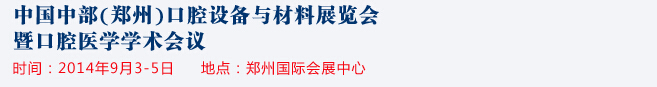 中国中部(郑州)口腔设备与材料展览会
暨口腔医学学术会议

时间：2014年9月3-5日　　地点：郑州国际会展中心